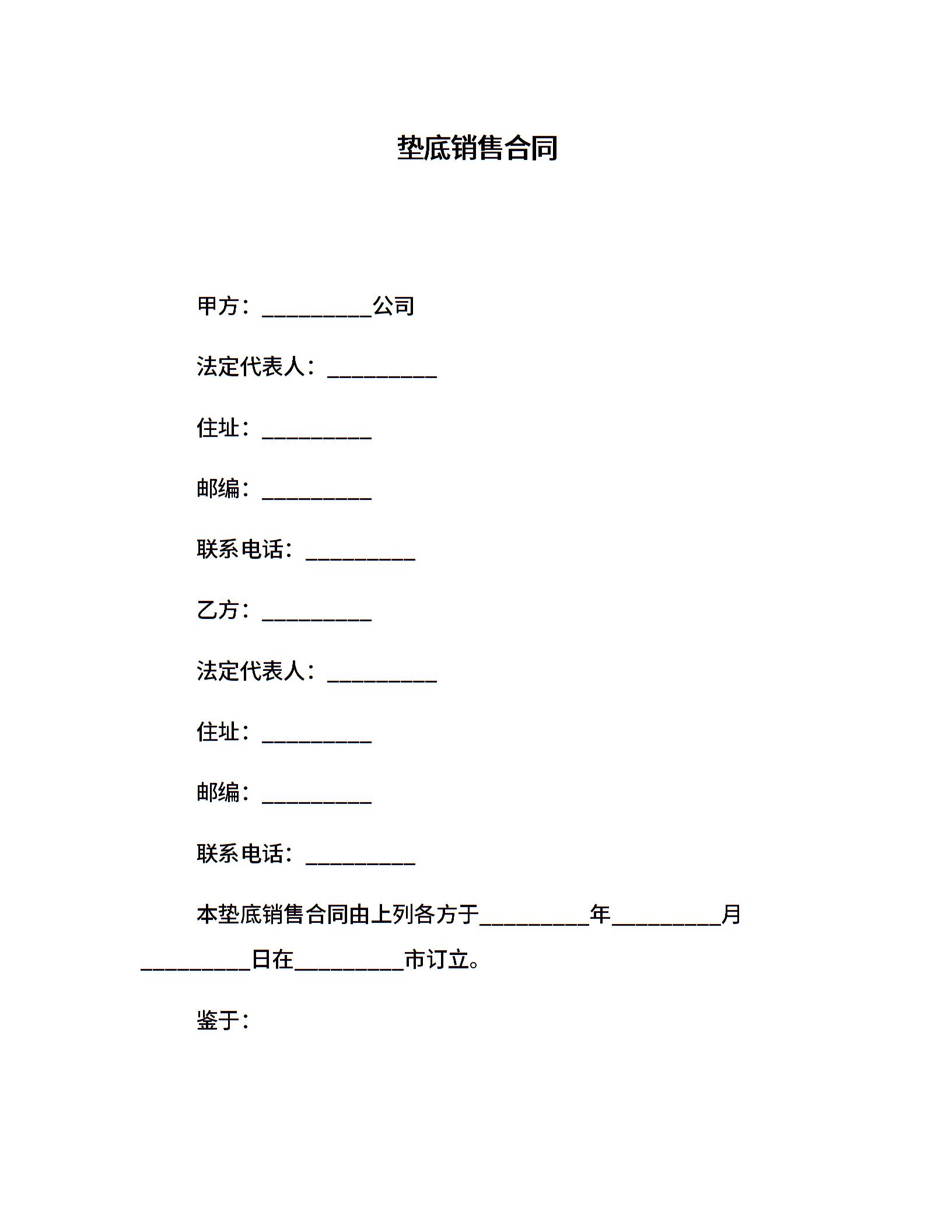 垫底销售合同

甲方：__________公司

法定代表人：__________

住址：__________

邮编：__________

联系电话：__________

乙方：__________

法定代表人：__________

住址：__________

邮编：__________

联系电话：__________

本垫底销售合同由上列各方于__________年__________月__________日在__________市订立。

鉴于：